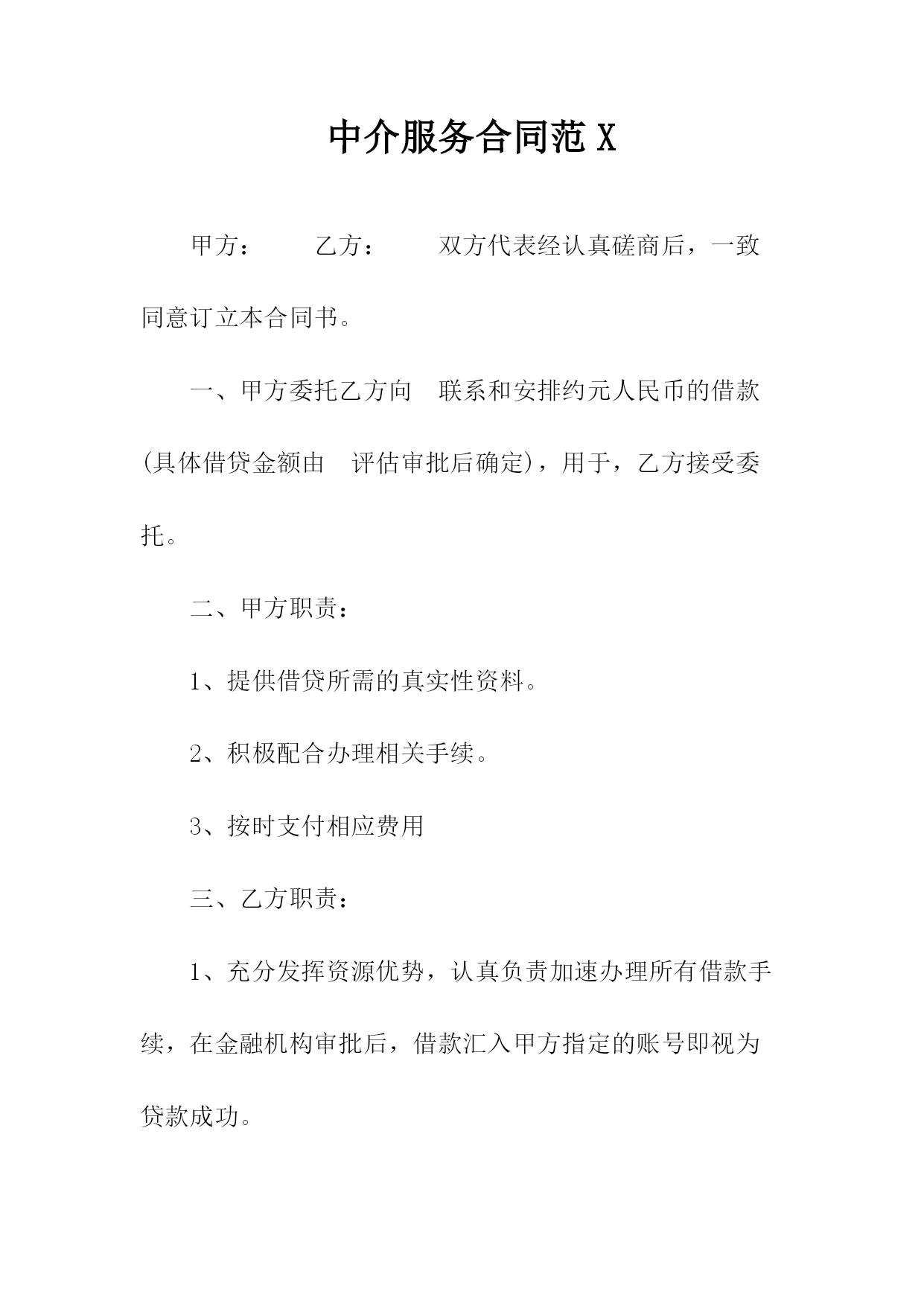 中介服务合同范X

甲方：　　乙方：　　双方代表经认真磋商后，一致同意订立本合同书。

一、甲方委托乙方向　联系和安排约元人民币的借款(具体借贷金额由　评估审批后确定)，用于，乙方接受委托。

二、甲方职责：

1、提供借贷所需的真实性资料。

2、积极配合办理相关手续。

3、按时支付相应费用

三、乙方职责：

1、充分发挥资源优势，认真负责加速办理所有借款手续，在金融机构审批后，借款汇入甲方指定的账号即视为贷款成功。